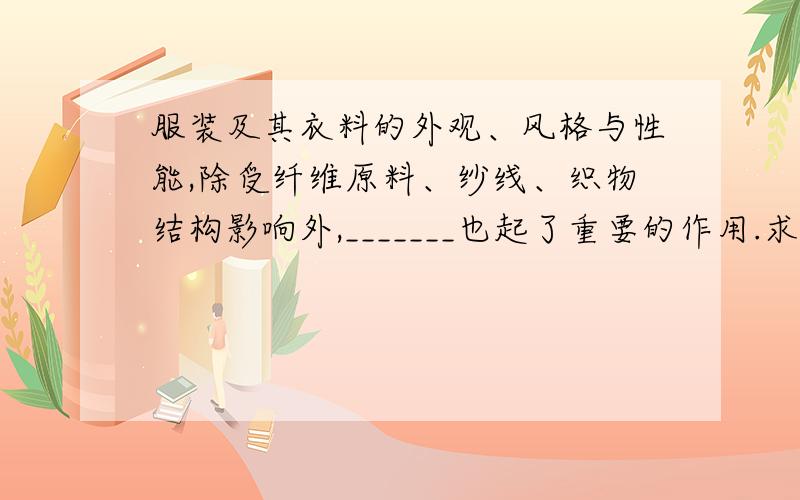 服装及其衣料的外观、风格与性能,除受纤维原料、纱线、织物结构影响外,_______也起了重要的作用.求